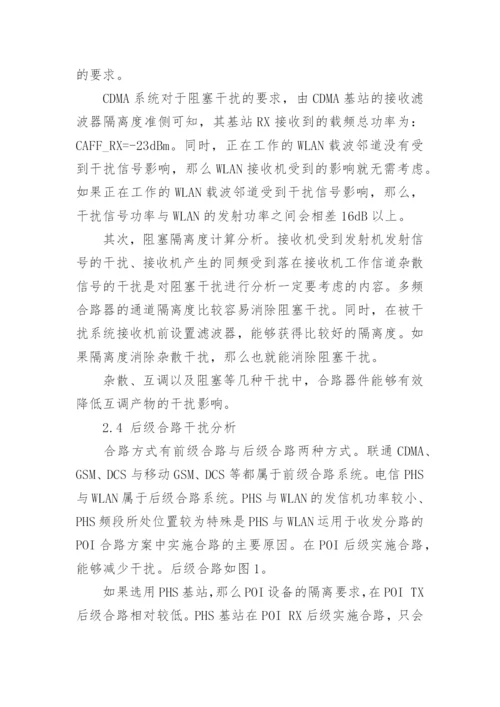 的要求。

CDMA 系统对于阻塞干扰的要求，由 CDMA 基站的接收滤波器隔离度准侧可知，其基站 RX 接收到的载频总功率为：CAFF_RX=-23dBm。同时，正在工作的 WLAN 载波邻道没有受到干扰信号影响，那么 WLAN 接收机受到的影响就无需考虑。如果正在工作的 WLAN 载波邻道受到干扰信号影响，那么，干扰信号功率与 WLAN 的发射功率之间会相差 16dB 以上。

其次，阻塞隔离度计算分析。接收机受到发射机发射信号的干扰、接收机产生的同频受到落在接收机工作信道杂散信号的干扰是对阻塞干扰进行分析一定要考虑的内容。多频合路器的通道隔离度比较容易消除阻塞干扰。同时，在被干扰系统接收机前设置滤波器，能够获得比较好的隔离度。如果隔离度消除杂散干扰，那么也就能消除阻塞干扰。

杂散、互调以及阻塞等几种干扰中，合路器件能够有效降低互调产物的干扰影响。

2.4 后级合路干扰分析

合路方式有前级合路与后级合路两种方式。联通 CDMA、GSM、DCS 与移动 GSM、DCS 等都属于前级合路系统。电信 PHS 与 WLAN 属于后级合路系统。PHS 与 WLAN 的发信机功率较小、PHS 频段所处位置较为特殊是 PHS 与 WLAN 运用于收发分路的 POI 合路方案中实施合路的主要原因。在 POI 后级实施合路，能够减少干扰。后级合路如图 1。

如果选用 PHS 基站，那么 POI 设备的隔离要求，在 POI TX 后级合路相对较低。PHS 基站在 POI RX 后级实施合路，只会